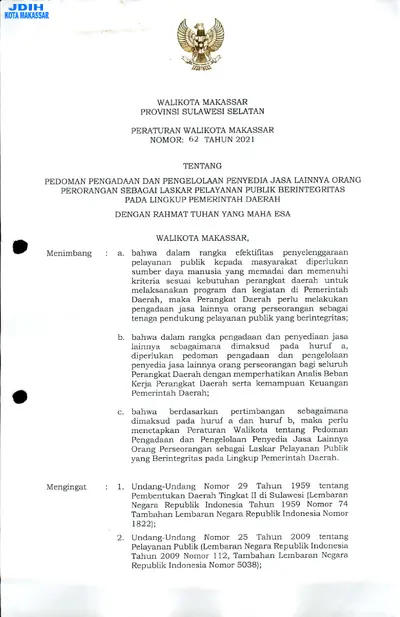 JDIH
KOTA MAKASSAR

WALIKOTA MAKASSAR
PROVINSI SULAWESI SELATAN

PERATURAN WALIKOTA MAKASSAR
NOMOR: 62 TAHUN 2021

TENTANG

PEDOMAN PENGADAAN DAN PENGELOLAAN PENYEDIA JASA LAINNYA ORANG PERORANGAN SEBAGAI LASKAR PELAYANAN PUBLIK BERINTEGRITAS PADA LINGKUP PEMERINTAH DAERAH

DENGAN RAHMAT TUHAN YANG MAHA ESA

WALIKOTA MAKASSAR,

Menimbang : a. bahwa dalam rangka efektifitas penyelenggaraan pelayanan publik kepada masyarakat diperlukan sumber daya manusia yang memadai dan memenuhi kriteria sesuai kebutuhan perangkat daerah untuk melaksanakan program dan kegiatan di Pemerintah Daerah, maka Perangkat Daerah perlu melakukan pengadaan jasa lainnya orang perseorangan sebagai tenaga pendukung pelayanan publik yang berintegritas;

b. bahwa dalam rangka pengadaan dan penyediaan jasa lainnya sebagaimana dimaksud pada huruf a, diperlukan pedoman pengadaan dan pengelolaan penyedia jasa lainnya orang perseorangan bagi seluruh Perangkat Daerah dengan memperhatikan Analis Beban Kerja Perangkat Daerah serta kemampuan Keuangan Pemerintah Daerah;

c. bahwa berdasarkan pertimbangan sebagaimana dimaksud pada huruf a dan huruf b, maka perlu menetapkan Peraturan Walikota tentang Pedoman Pengadaan dan Pengelolaan Penyedia Jasa Lainnya Orang Perseorangan sebagai Laskar Pelayanan Publik yang Berintegritas pada Lingkup Pemerintah Daerah.

Mengingat : 1. Undang-Undang Nomor 29 Tahun 1959 tentang Pembentukan Daerah Tingkat II di Sulawesi (Lembaran Negara Republik Indonesia Tahun 1959 Nomor 74 Tambahan Lembaran Negara Republik Indonesia Nomor 1822);

2. Undang-Undang Nomor 25 Tahun 2009 tentang Pelayanan Publik (Lembaran Negara Republik Indonesia Tahun 2009 Nomor 112, Tambahan Lembaran Negara Republik Indonesia Nomor 5038);